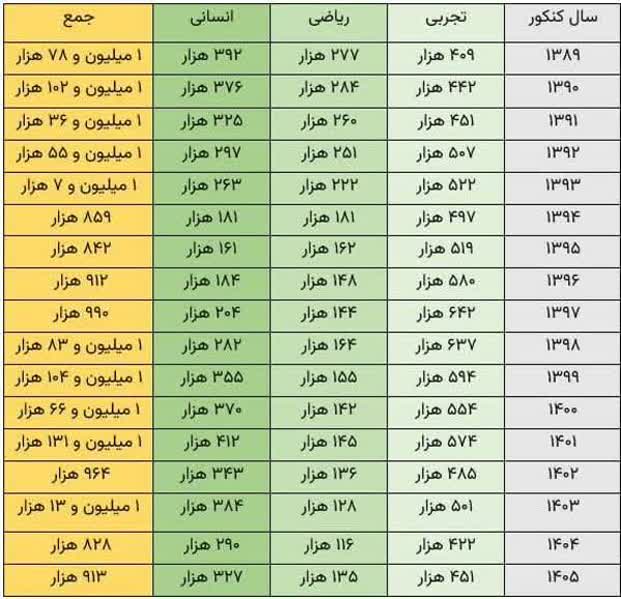 | سال کنکور | تجربی | ریاضی | انسانی | جمع |
|---|---|---|---|---|
| ۱۳۸۹ | ۴۰۹ هزار | ۲۷۷ هزار | ۳۹۲ هزار | ۱ میلیون و ۷۸ هزار |
| ۱۳۹۰ | ۴۴۲ هزار | ۲۸۴ هزار | ۳۷۶ هزار | ۱ میلیون و ۱۰۲ هزار |
| ۱۳۹۱ | ۴۵۱ هزار | ۲۶۰ هزار | ۳۲۵ هزار | ۱ میلیون و ۳۶ هزار |
| ۱۳۹۲ | ۵۰۷ هزار | ۲۵۱ هزار | ۲۹۷ هزار | ۱ میلیون و ۵۵ هزار |
| ۱۳۹۳ | ۵۲۲ هزار | ۲۲۲ هزار | ۲۶۳ هزار | ۱ میلیون و ۷ هزار |
| ۱۳۹۴ | ۴۹۷ هزار | ۱۸۱ هزار | ۱۸۱ هزار | ۸۵۹ هزار |
| ۱۳۹۵ | ۵۱۹ هزار | ۱۶۲ هزار | ۱۶۱ هزار | ۸۴۲ هزار |
| ۱۳۹۶ | ۵۸۰ هزار | ۱۴۸ هزار | ۱۸۴ هزار | ۹۱۲ هزار |
| ۱۳۹۷ | ۶۴۲ هزار | ۱۴۴ هزار | ۲۰۴ هزار | ۹۹۰ هزار |
| ۱۳۹۸ | ۶۳۷ هزار | ۱۶۴ هزار | ۲۸۲ هزار | ۱ میلیون و ۸۳ هزار |
| ۱۳۹۹ | ۵۹۴ هزار | ۱۵۵ هزار | ۳۵۵ هزار | ۱ میلیون و ۱۰۴ هزار |
| ۱۴۰۰ | ۵۵۴ هزار | ۱۴۲ هزار | ۳۷۰ هزار | ۱ میلیون و ۶۶ هزار |
| ۱۴۰۱ | ۵۷۴ هزار | ۱۴۵ هزار | ۴۱۲ هزار | ۱ میلیون و ۱۳۱ هزار |
| ۱۴۰۲ | ۴۸۵ هزار | ۱۳۶ هزار | ۳۴۳ هزار | ۹۶۴ هزار |
| ۱۴۰۳ | ۵۰۱ هزار | ۱۲۸ هزار | ۳۸۴ هزار | ۱ میلیون و ۱۳ هزار |
| ۱۴۰۴ | ۴۲۲ هزار | ۱۱۶ هزار | ۲۹۰ هزار | ۸۲۸ هزار |
| ۱۴۰۵ | ۴۵۱ هزار | ۱۳۵ هزار | ۳۲۷ هزار | ۹۱۳ هزار |